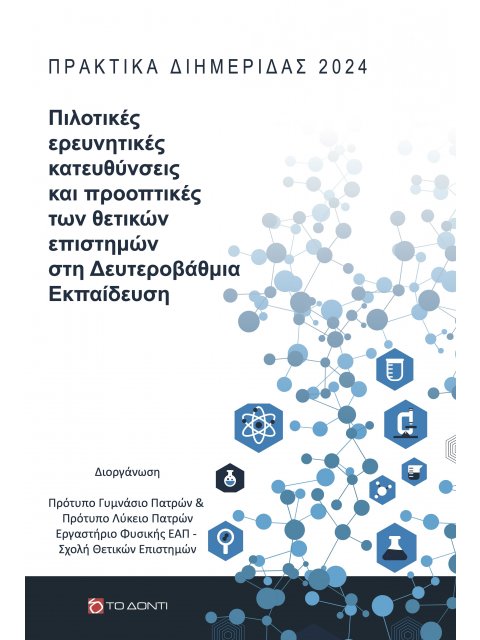 ΠΡΑΚΤΙΚΑ ΔΙΗΜΕΡΙΔΑΣ 2024

Πιλοτικές ερευνητικές κατευθύνσεις και προοπτικές των θετικών επιστημών στη Δευτεροβάθμια Εκπαίδευση

Διοργάνωση

Πρότυπο Γυμνάσιο Πατρών & Πρότυπο Λύκειο Πατρών Εργαστήριο Φυσικής ΕΑΠ - Σχολή Θετικών Επιστημών

ΤΟ ΔΟΝΤΙ